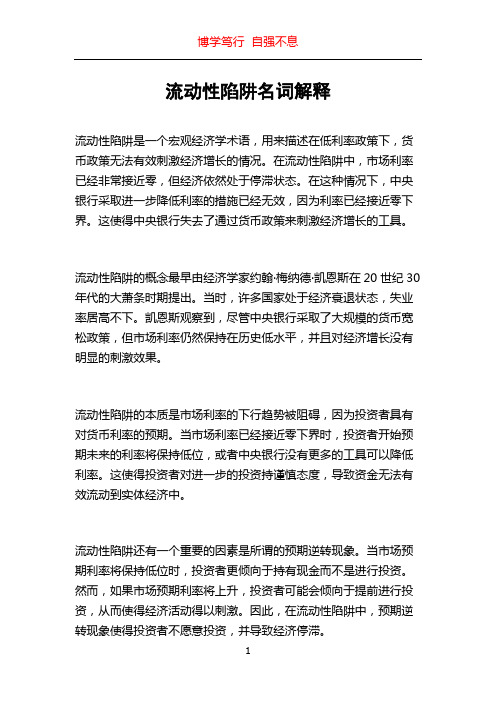 博学笃行 自强不息

流动性陷阱名词解释

流动性陷阱是一个宏观经济学术语，用来描述在低利率政策下，货币政策无法有效刺激经济增长的情况。在流动性陷阱中，市场利率已经非常接近零，但经济依然处于停滞状态。在这种情况下，中央银行采取进一步降低利率的措施已经无效，因为利率已经接近零下界。这使得中央银行失去了通过货币政策来刺激经济增长的工具。

流动性陷阱的概念最早由经济学家约翰·梅纳德·凯恩斯在 20 世纪 30 年代的大萧条时期提出。当时，许多国家处于经济衰退状态，失业率居高不下。凯恩斯观察到，尽管中央银行采取了大规模的货币宽松政策，但市场利率仍然保持在历史低水平，并且对经济增长没有明显的刺激效果。

流动性陷阱的本质是市场利率的下行趋势被阻碍，因为投资者具有对货币利率的预期。当市场利率已经接近零下界时，投资者开始预期未来的利率将保持低位，或者中央银行没有更多的工具可以降低利率。这使得投资者对进一步的投资持谨慎态度，导致资金无法有效流动到实体经济中。

流动性陷阱还有一个重要的因素是所谓的预期逆转现象。当市场预期利率将保持低位时，投资者更倾向于持有现金而不是进行投资。然而，如果市场预期利率将上升，投资者可能会倾向于提前进行投资，从而使得经济活动得以刺激。因此，在流动性陷阱中，预期逆转现象使得投资者不愿意投资，并导致经济停滞。

1